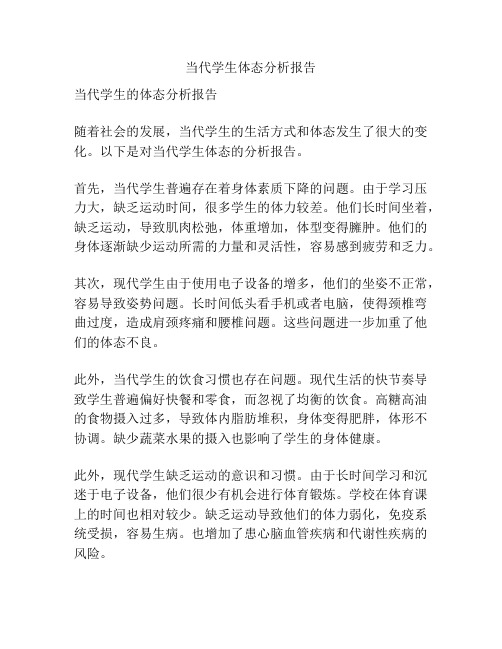 当代学生体态分析报告

当代学生的体态分析报告

随着社会的发展，当代学生的生活方式和体态发生了很大的变化。以下是对当代学生体态的分析报告。

首先，当代学生普遍存在着身体素质下降的问题。由于学习压力大，缺乏运动时间，很多学生的体力较差。他们长时间坐着，缺乏运动，导致肌肉松弛，体重增加，体型变得臃肿。他们的身体逐渐缺少运动所需的力量和灵活性，容易感到疲劳和乏力。

其次，现代学生由于使用电子设备的增多，他们的坐姿不正常，容易导致姿势问题。长时间低头看手机或者电脑，使得颈椎弯曲过度，造成肩颈疼痛和腰椎问题。这些问题进一步加重了他们的体态不良。

此外，当代学生的饮食习惯也存在问题。现代生活的快节奏导致学生普遍偏好快餐和零食，而忽视了均衡的饮食。高糖高油的食物摄入过多，导致体内脂肪堆积，身体变得肥胖，体形不协调。缺少蔬菜水果的摄入也影响了学生的身体健康。

此外，现代学生缺乏运动的意识和习惯。由于长时间学习和沉迷于电子设备，他们很少有机会进行体育锻炼。学校在体育课上的时间也相对较少。缺乏运动导致他们的体力弱化，免疫系统受损，容易生病。也增加了患心脑血管疾病和代谢性疾病的风险。